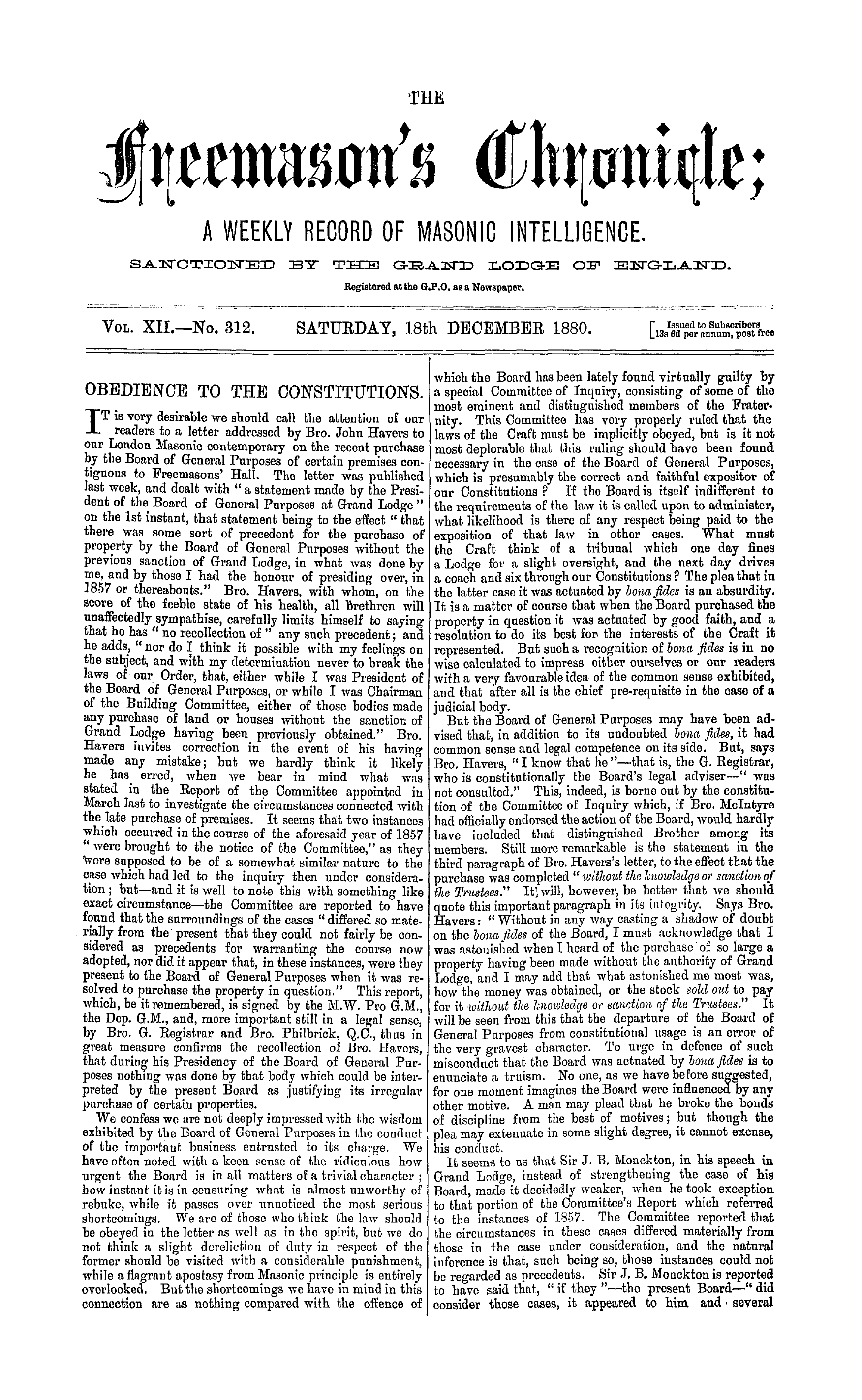 THE

Freemason's Chronicle;

A WEEKLY RECORD OF MASONIC INTELLIGENCE.

SANCTIONED BY THE GRAND LODGE OF ENGLAND.

Registered at the G.P.O. as a Newspaper.

VOL. XII.—No. 312. SATURDAY, 18th DECEMBER 1880. [Issued to Subscribers 13s 6d per annum, post free

OBEDIENCE TO THE CONSTITUTIONS.

IT is very desirable we should call the attention of our readers to a letter addressed by Bro. John Havers to our London Masonic contemporary on the recent purchase by the Board of General Purposes of certain premises contiguous to Freemasons' Hall. The letter was published last week, and dealt with "a statement made by the President of the Board of General Purposes at Grand Lodge" on the 1st instant, that statement being to the effect "that there was some sort of precedent for the purchase of property by the Board of General Purposes without the previous sanction of Grand Lodge, in what was done by me, and by those I had the honour of presiding over, in 1857 or thereabouts." Bro. Havers, with whom, on the score of the feeble state of his health, all Brethren will unaffectedly sympathise, carefully limits himself to saying that he has "no recollection of" any such precedent; and he adds, "nor do I think it possible with my feelings on the subject, and with my determination never to break the laws of our Order, that, either while I was President of the Board of General Purposes, or while I was Chairman of the Building Committee, either of those bodies made any purchase of land or houses without the sanction of Grand Lodge having been previously obtained." Bro. Havers invites correction in the event of his having made any mistake; but we hardly think it likely he has erred, when we bear in mind what was stated in the Report of the Committee appointed in March last to investigate the circumstances connected with the late purchase of premises. It seems that two instances which occurred in the course of the aforesaid year of 1857 "were brought to the notice of the Committee," as they were supposed to be of a somewhat similar nature to the case which had led to the inquiry then under consideration; but—and it is well to note this with something like exact circumstance—the Committee are reported to have found that the surroundings of the cases "differed so materially from the present that they could not fairly be considered as precedents for warranting the course now adopted, nor did it appear that, in these instances, were they present to the Board of General Purposes when it was resolved to purchase the property in question." This report, which, be it remembered, is signed by the M.W. Pro G.M., the Dep. G.M., and, more important still in a legal sense, by Bro. G. Registrar and Bro. Philbrick, Q.C., thus in great measure confirms the recollection of Bro. Havers, that during his Presidency of the Board of General Purposes nothing was done by that body which could be interpreted by the present Board as justifying its irregular purchase of certain properties.

We confess we are not deeply impressed with the wisdom exhibited by the Board of General Purposes in the conduct of the important business entrusted to its charge. We have often noted with a keen sense of the ridiculous how urgent the Board is in all matters of a trivial character; how instant it is in censuring what is almost unworthy of rebuke, while it passes over unnoticed the most serious shortcomings. We are of those who think the law should be obeyed in the letter as well as in the spirit, but we do not think a slight dereliction of duty in respect of the former should be visited with a considerable punishment, while a flagrant apostasy from Masonic principle is entirely overlooked. But the shortcomings we have in mind in this connection are as nothing compared with the offence of which the Board has been lately found virtually guilty by a special Committee of Inquiry, consisting of some of the most eminent and distinguished members of the Fraternity. This Committee has very properly ruled that the laws of the Craft must be implicitly obeyed, but is it not most deplorable that this ruling should have been found necessary in the case of the Board of General Purposes, which is presumably the correct and faithful expositor of our Constitutions? If the Board is itself indifferent to the requirements of the law it is called upon to administer, what likelihood is there of any respect being paid to the exposition of that law in other cases. What must the Craft think of a tribunal which one day fines a Lodge for a slight oversight, and the next day drives a coach and six through our Constitutions? The plea that in the latter case it was actuated by bona fides is an absurdity. It is a matter of course that when the Board purchased the property in question it was actuated by good faith, and a resolution to do its best for the interests of the Craft it represented. But such a recognition of bona fides is in no wise calculated to impress either ourselves or our readers with a very favourable idea of the common sense exhibited, and that after all is the chief pre-requisite in the case of a judicial body.

But the Board of General Purposes may have been advised that, in addition to its undoubted bona fides, it had common sense and legal competence on its side. But, says Bro. Havers, "I know that he"—that is, the G. Registrar, who is constitutionally the Board's legal adviser—"was not consulted." This, indeed, is borne out by the constitution of the Committee of Inquiry which, if Bro. McIntyre had officially endorsed the action of the Board, would hardly have included that distinguished Brother among its members. Still more remarkable is the statement in the third paragraph of Bro. Havers's letter, to the effect that the purchase was completed "without the knowledge or sanction of the Trustees." It will, however, be better that we should quote this important paragraph in its integrity. Says Bro. Havers: "Without in any way casting a shadow of doubt on the bona fides of the Board, I must acknowledge that I was astonished when I heard of the purchase of so large a property having been made without the authority of Grand Lodge, and I may add that what astonished me most was, how the money was obtained, or the stock sold out to pay for it without the knowledge or sanction of the Trustees." It will be seen from this that the departure of the Board of General Purposes from constitutional usage is an error of the very gravest character. To urge in defence of such misconduct that the Board was actuated by bona fides is to enunciate a truism. No one, as we have before suggested, for one moment imagines the Board were influenced by any other motive. A man may plead that he broke the bonds of discipline from the best of motives; but though the plea may extenuate in some slight degree, it cannot excuse, his conduct.

It seems to us that Sir J. B. Monckton, in his speech in Grand Lodge, instead of strengthening the case of his Board, made it decidedly weaker, when he took exception to that portion of the Committee's Report which referred to the instances of 1857. The Committee reported that the circumstances in these cases differed materially from those in the case under consideration, and the natural inference is that, such being so, those instances could not be regarded as precedents. Sir J. B. Monckton is reported to have said that, "if they"—the present Board—"did consider those cases, it appeared to him and several